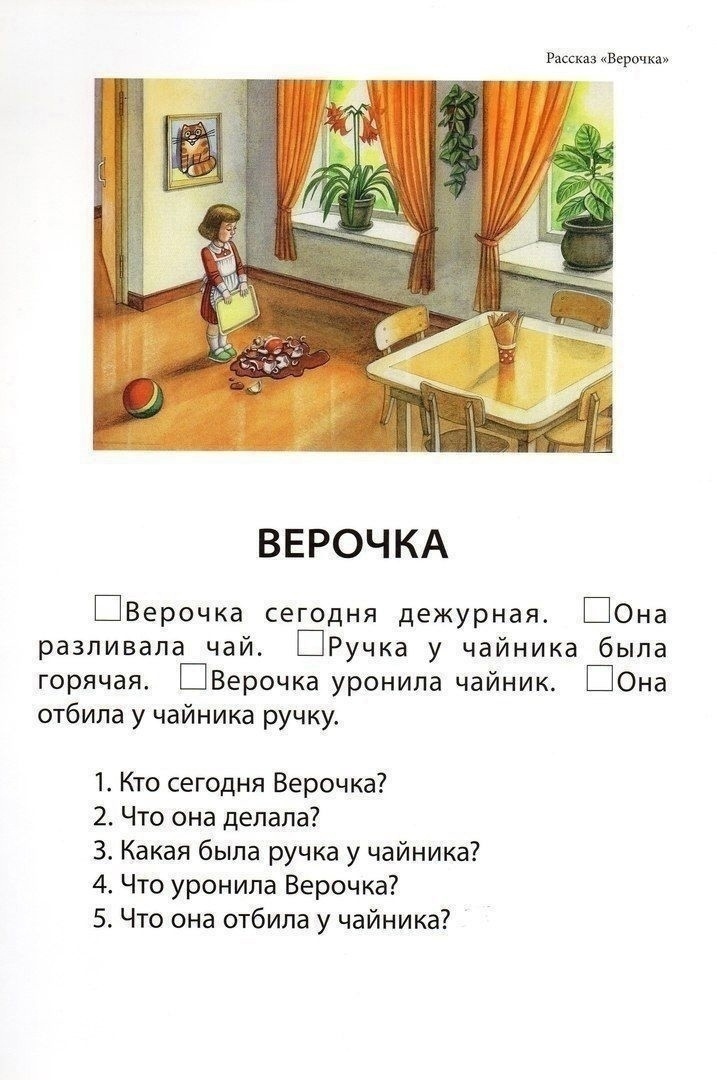 Рассказ «Верочка»

ВЕРОЧКА

□Верочка сегодня дежурная. □Она разливала чай. □Ручка у чайника была горячая. □Верочка уронила чайник. □Она отбила у чайника ручку.

1. Кто сегодня Верочка?
2. Что она делала?
3. Какая была ручка у чайника?
4. Что уронила Верочка?
5. Что она отбила у чайника?